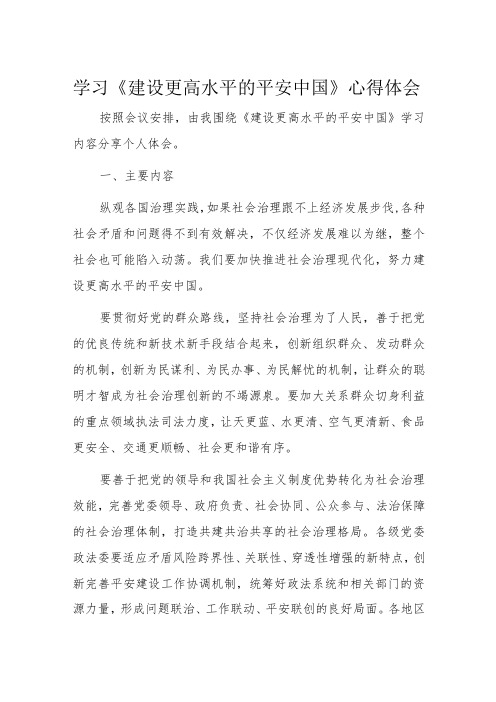 学习《建设更高水平的平安中国》心得体会

按照会议安排，由我围绕《建设更高水平的平安中国》学习内容分享个人体会。

一、主要内容

纵观各国治理实践，如果社会治理跟不上经济发展步伐，各种社会矛盾和问题得不到有效解决，不仅经济发展难以为继，整个社会也可能陷入动荡。我们要加快推进社会治理现代化，努力建设更高水平的平安中国。

要贯彻好党的群众路线，坚持社会治理为了人民，善于把党的优良传统和新技术新手段结合起来，创新组织群众、发动群众的机制，创新为民谋利、为民办事、为民解忧的机制，让群众的聪明才智成为社会治理创新的不竭源泉。要加大关系群众切身利益的重点领域执法司法力度，让天更蓝、水更清、空气更清新、食品更安全、交通更顺畅、社会更和谐有序。

要善于把党的领导和我国社会主义制度优势转化为社会治理效能，完善党委领导、政府负责、社会协同、公众参与、法治保障的社会治理体制，打造共建共治共享的社会治理格局。各级党委政法委要适应矛盾风险跨界性、关联性、穿透性增强的新特点，创新完善平安建设工作协调机制，统筹好政法系统和相关部门的资源力量，形成问题联治、工作联动、平安联创的良好局面。各地区